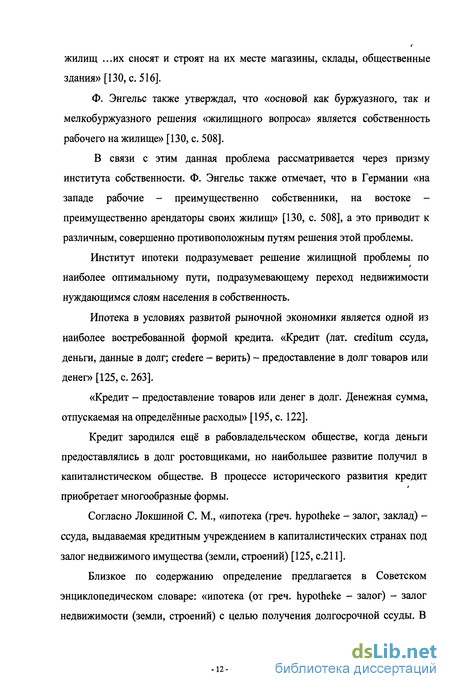 жилищ …их сносят и строят на их месте магазины, склады, общественные здания» [130, с. 516].

Ф. Энгельс также утверждал, что «основой как буржуазного, так и мелкобуржуазного решения «жилищного вопроса» является собственность рабочего на жилище» [130, с. 508].

В связи с этим данная проблема рассматривается через призму института собственности. Ф. Энгельс также отмечает, что в Германии «на западе рабочие – преимущественно собственники, на востоке – преимущественно арендаторы своих жилищ» [130, с. 508], а это приводит к различным, совершенно противоположным путям решения этой проблемы.

Институт ипотеки подразумевает решение жилищной проблемы по наиболее оптимальному пути, подразумевающему переход недвижимости нуждающимся слоям населения в собственность.

Ипотека в условиях развитой рыночной экономики является одной из наиболее востребованной формой кредита. «Кредит (лат. creditum ссуда, деньги, данные в долг; credere – верить) – предоставление в долг товаров или денег» [125, с. 263].

«Кредит – предоставление товаров или денег в долг. Денежная сумма, отпускаемая на определённые расходы» [195, с. 122].

Кредит зародился ещё в рабовладельческом обществе, когда деньги предоставлялись в долг ростовщиками, но наибольшее развитие получил в капиталистическом обществе. В процессе исторического развития кредит приобретает многообразные формы.

Согласно Локшиной С. М., «ипотека (греч. hypotheke – залог, заклад) – ссуда, выдаваемая кредитным учреждением в капиталистических странах под залог недвижимого имущества (земли, строений) [125, с.211].

Близкое по содержанию определение предлагается в Советском энциклопедическом словаре: «ипотека (от греч. hypotheke – залог) – залог недвижимости (земли, строений) с целью получения долгосрочной ссуды. В

- 12 -

dsLib.net
библиотека диссертаций